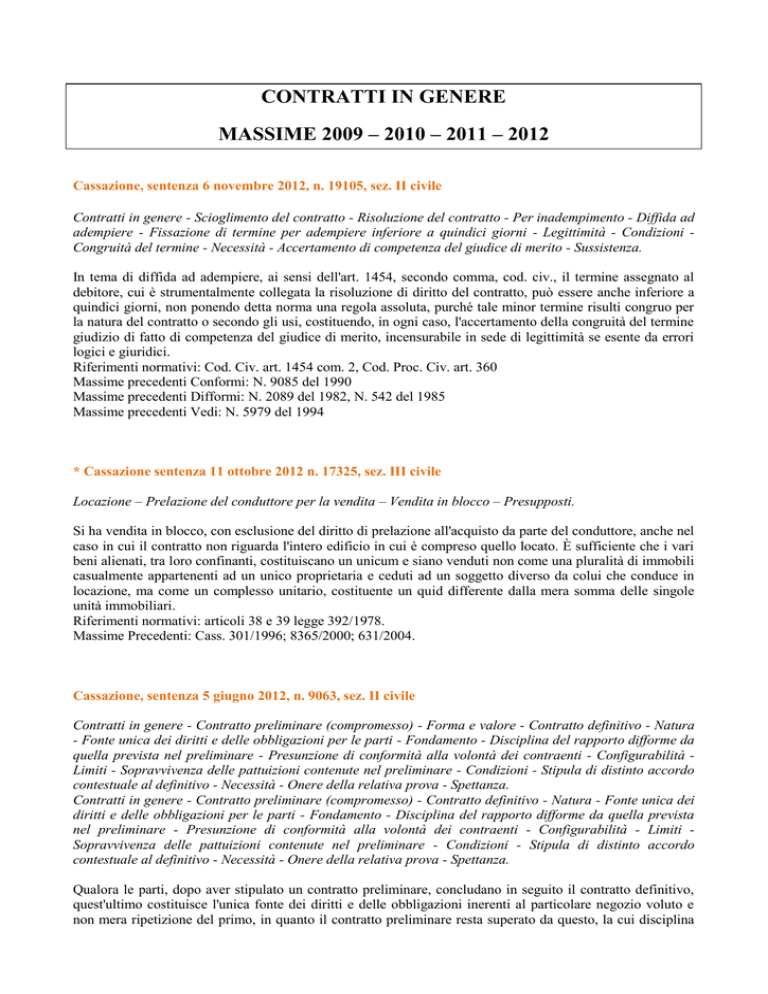 CONTRATTI IN GENERE

MASSIME 2009 – 2010 – 2011 – 2012

Cassazione, sentenza 6 novembre 2012, n. 19105, sez. II civile

Contratti in genere - Scioglimento del contratto - Risoluzione del contratto - Per inadempimento - Diffida ad adempiere - Fissazione di termine per adempiere inferiore a quindici giorni - Legittimità - Condizioni - Congruità del termine - Necessità - Accertamento di competenza del giudice di merito - Sussistenza.

In tema di diffida ad adempiere, ai sensi dell'art. 1454, secondo comma, cod. civ., il termine assegnato al debitore, cui è strumentalmente collegata la risoluzione di diritto del contratto, può essere anche inferiore a quindici giorni, non ponendo detta norma una regola assoluta, purché tale minor termine risulti congruo per la natura del contratto o secondo gli usi, costituendo, in ogni caso, l'accertamento della congruità del termine giudizio di fatto di competenza del giudice di merito, incensurabile in sede di legittimità se esente da errori logici e giuridici.
Riferimenti normativi: Cod. Civ. art. 1454 com. 2, Cod. Proc. Civ. art. 360
Massime precedenti Conformi: N. 9085 del 1990
Massime precedenti Difformi: N. 2089 del 1982, N. 542 del 1985
Massime precedenti Vedi: N. 5979 del 1994

* Cassazione sentenza 11 ottobre 2012 n. 17325, sez. III civile

Locazione – Prelazione del conduttore per la vendita – Vendita in blocco – Presupposti.

Si ha vendita in blocco, con esclusione del diritto di prelazione all'acquisto da parte del conduttore, anche nel caso in cui il contratto non riguarda l'intero edificio in cui è compreso quello locato. È sufficiente che i vari beni alienati, tra loro confinanti, costituiscano un unicum e siano venduti non come una pluralità di immobili casualmente appartenenti ad un unico proprietaria e ceduti ad un soggetto diverso da colui che conduce in locazione, ma come un complesso unitario, costituente un quid differente dalla mera somma delle singole unità immobiliari.
Riferimenti normativi: articoli 38 e 39 legge 392/1978.
Massime Precedenti: Cass. 301/1996; 8365/2000; 631/2004.

Cassazione, sentenza 5 giugno 2012, n. 9063, sez. II civile

Contratti in genere - Contratto preliminare (compromesso) - Forma e valore - Contratto definitivo - Natura - Fonte unica dei diritti e delle obbligazioni per le parti - Fondamento - Disciplina del rapporto difforme da quella prevista nel preliminare - Presunzione di conformità alla volontà dei contraenti - Configurabilità - Limiti - Sopravvivenza delle pattuizioni contenute nel preliminare - Condizioni - Stipula di distinto accordo contestuale al definitivo - Necessità - Onere della relativa prova - Spettanza.
Contratti in genere - Contratto preliminare (compromesso) - Contratto definitivo - Natura - Fonte unica dei diritti e delle obbligazioni per le parti - Fondamento - Disciplina del rapporto difforme da quella prevista nel preliminare - Presunzione di conformità alla volontà dei contraenti - Configurabilità - Limiti - Sopravvivenza delle pattuizioni contenute nel preliminare - Condizioni - Stipula di distinto accordo contestuale al definitivo - Necessità - Onere della relativa prova - Spettanza.

Qualora le parti, dopo aver stipulato un contratto preliminare, concludano in seguito il contratto definitivo, quest'ultimo costituisce l'unica fonte dei diritti e delle obbligazioni inerenti al particolare negozio voluto e non mera ripetizione del primo, in quanto il contratto preliminare resta superato da questo, la cui disciplina